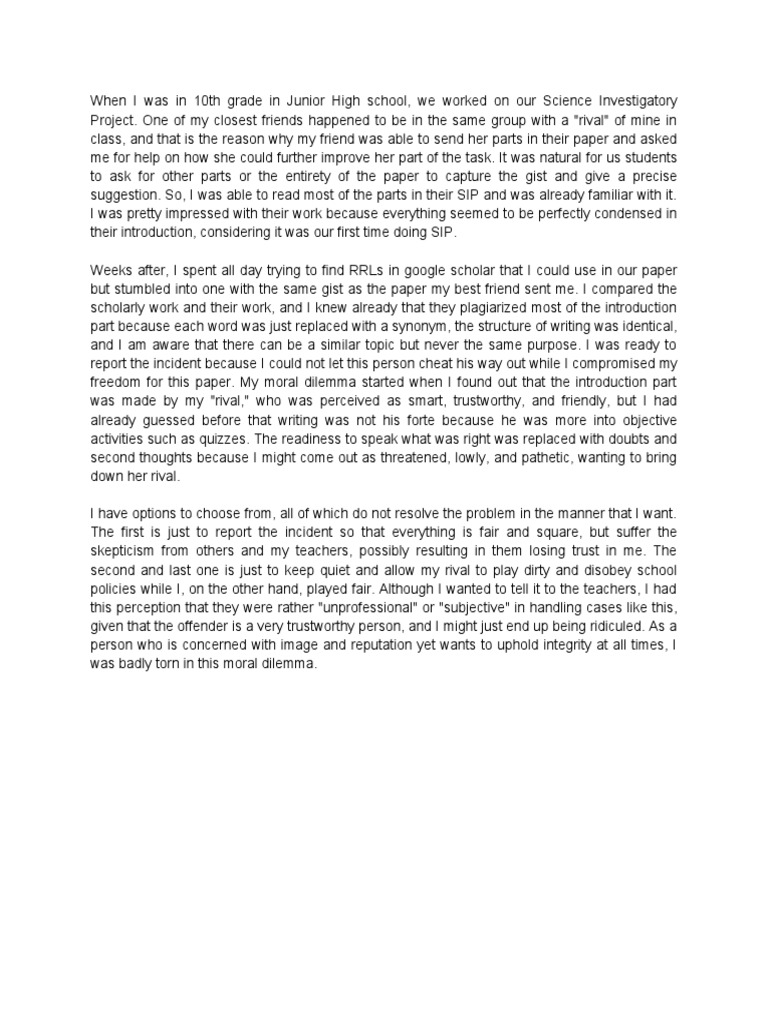 When I was in 10th grade in Junior High school, we worked on our Science Investigatory Project. One of my closest friends happened to be in the same group with a "rival" of mine in class, and that is the reason why my friend was able to send her parts in their paper and asked me for help on how she could further improve her part of the task. It was natural for us students to ask for other parts or the entirety of the paper to capture the gist and give a precise suggestion. So, I was able to read most of the parts in their SIP and was already familiar with it. I was pretty impressed with their work because everything seemed to be perfectly condensed in their introduction, considering it was our first time doing SIP.

Weeks after, I spent all day trying to find RRLs in google scholar that I could use in our paper but stumbled into one with the same gist as the paper my best friend sent me. I compared the scholarly work and their work, and I knew already that they plagiarized most of the introduction part because each word was just replaced with a synonym, the structure of writing was identical, and I am aware that there can be a similar topic but never the same purpose. I was ready to report the incident because I could not let this person cheat his way out while I compromised my freedom for this paper. My moral dilemma started when I found out that the introduction part was made by my "rival," who was perceived as smart, trustworthy, and friendly, but I had already guessed before that writing was not his forte because he was more into objective activities such as quizzes. The readiness to speak what was right was replaced with doubts and second thoughts because I might come out as threatened, lowly, and pathetic, wanting to bring down her rival.

I have options to choose from, all of which do not resolve the problem in the manner that I want. The first is just to report the incident so that everything is fair and square, but suffer the skepticism from others and my teachers, possibly resulting in them losing trust in me. The second and last one is just to keep quiet and allow my rival to play dirty and disobey school policies while I, on the other hand, played fair. Although I wanted to tell it to the teachers, I had this perception that they were rather "unprofessional" or "subjective" in handling cases like this, given that the offender is a very trustworthy person, and I might just end up being ridiculed. As a person who is concerned with image and reputation yet wants to uphold integrity at all times, I was badly torn in this moral dilemma.